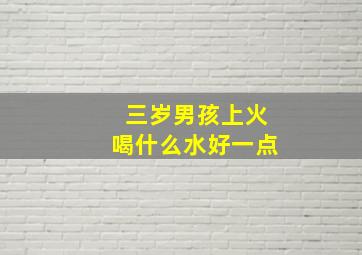 三岁男孩上火
喝什么水好一点